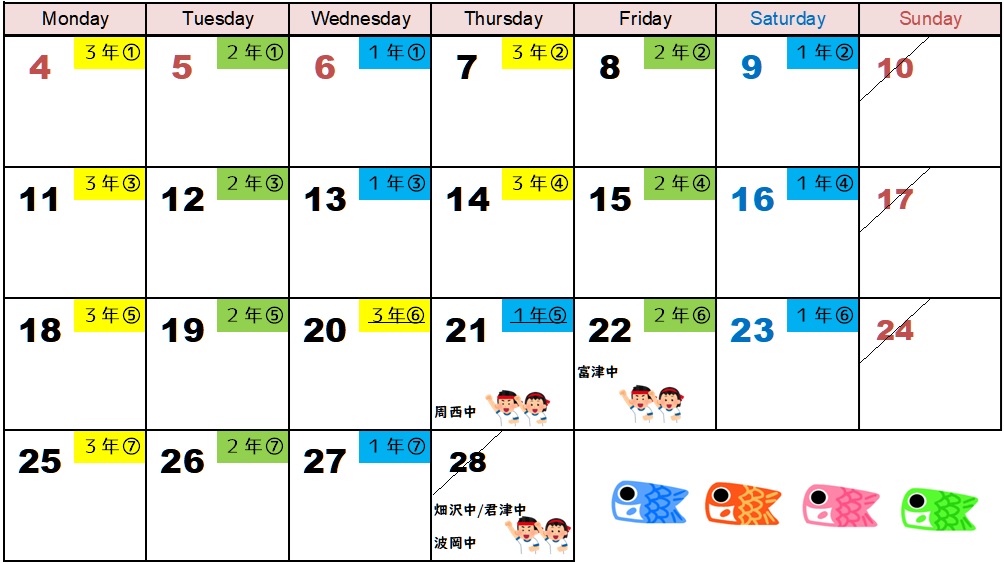 | Monday | Tuesday | Wednesday | Thursday | Friday | Saturday | Sunday |
|---|---|---|---|---|---|---|
| 4 3年① | 5 2年① | 6 1年① | 7 3年② | 8 2年② | 9 1年② | 10 |
| 11 3年③ | 12 2年③ | 13 1年③ | 14 3年④ | 15 2年④ | 16 1年④ | 17 |
| 18 3年⑤ | 19 2年⑤ | 20 3年⑥ | 21 1年⑤ 周西中 | 22 2年⑥ 富津中 | 23 1年⑥ | 24 |
| 25 3年⑦ | 26 2年⑦ | 27 1年⑦ | 28 畑沢中/君津中 波岡中 | | | |